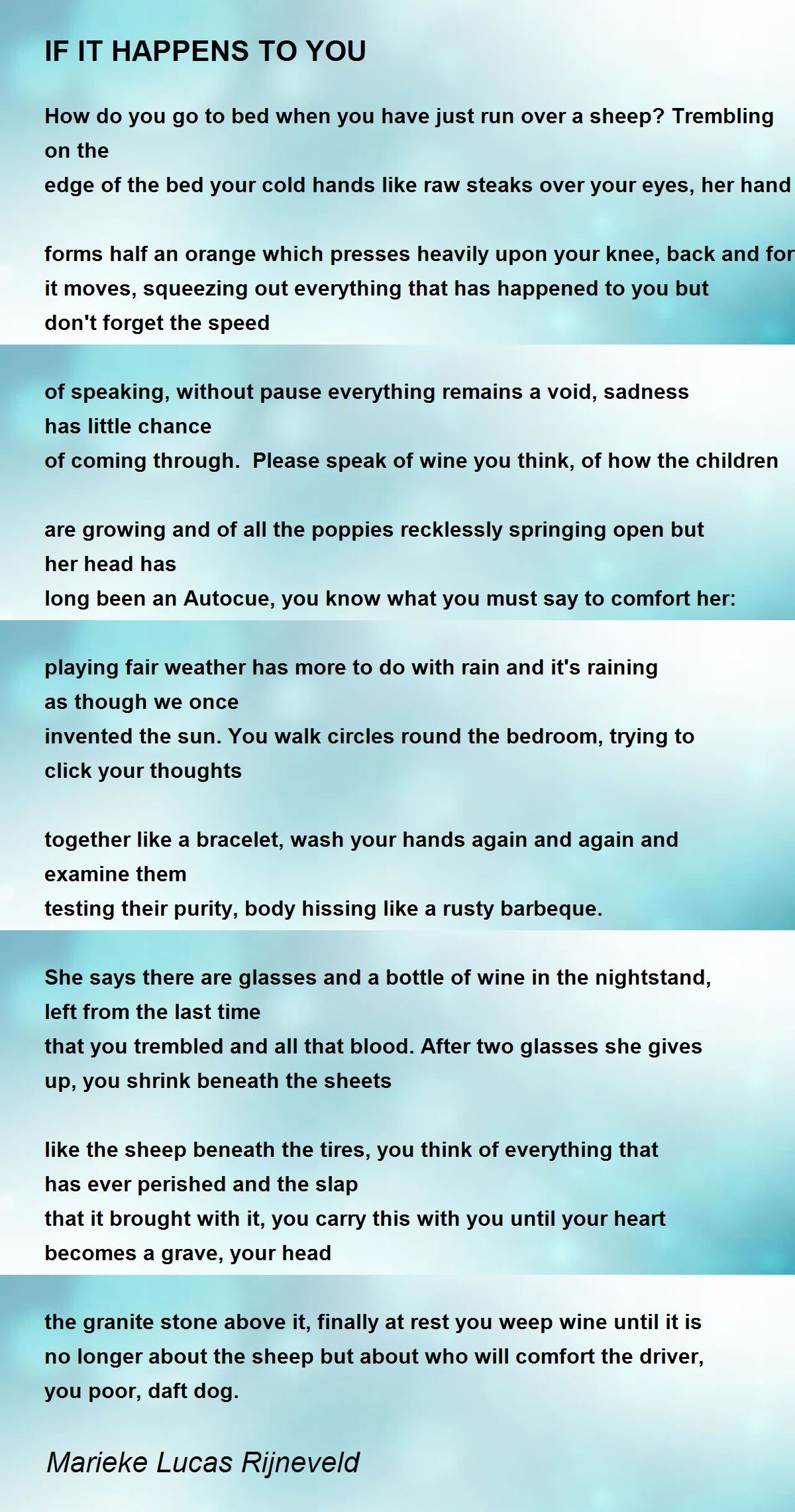 IF IT HAPPENS TO YOU

How do you go to bed when you have just run over a sheep? Trembling on the
edge of the bed your cold hands like raw steaks over your eyes, her hand

forms half an orange which presses heavily upon your knee, back and for
it moves, squeezing out everything that has happened to you but don't forget the speed

of speaking, without pause everything remains a void, sadness has little chance
of coming through. Please speak of wine you think, of how the children

are growing and of all the poppies recklessly springing open but her head has
long been an Autocue, you know what you must say to comfort her:

playing fair weather has more to do with rain and it's raining as though we once
invented the sun. You walk circles round the bedroom, trying to click your thoughts

together like a bracelet, wash your hands again and again and examine them
testing their purity, body hissing like a rusty barbeque.

She says there are glasses and a bottle of wine in the nightstand, left from the last time
that you trembled and all that blood. After two glasses she gives up, you shrink beneath the sheets

like the sheep beneath the tires, you think of everything that has ever perished and the slap
that it brought with it, you carry this with you until your heart becomes a grave, your head

the granite stone above it, finally at rest you weep wine until it is
no longer about the sheep but about who will comfort the driver,
you poor, daft dog.

Marieke Lucas Rijneveld